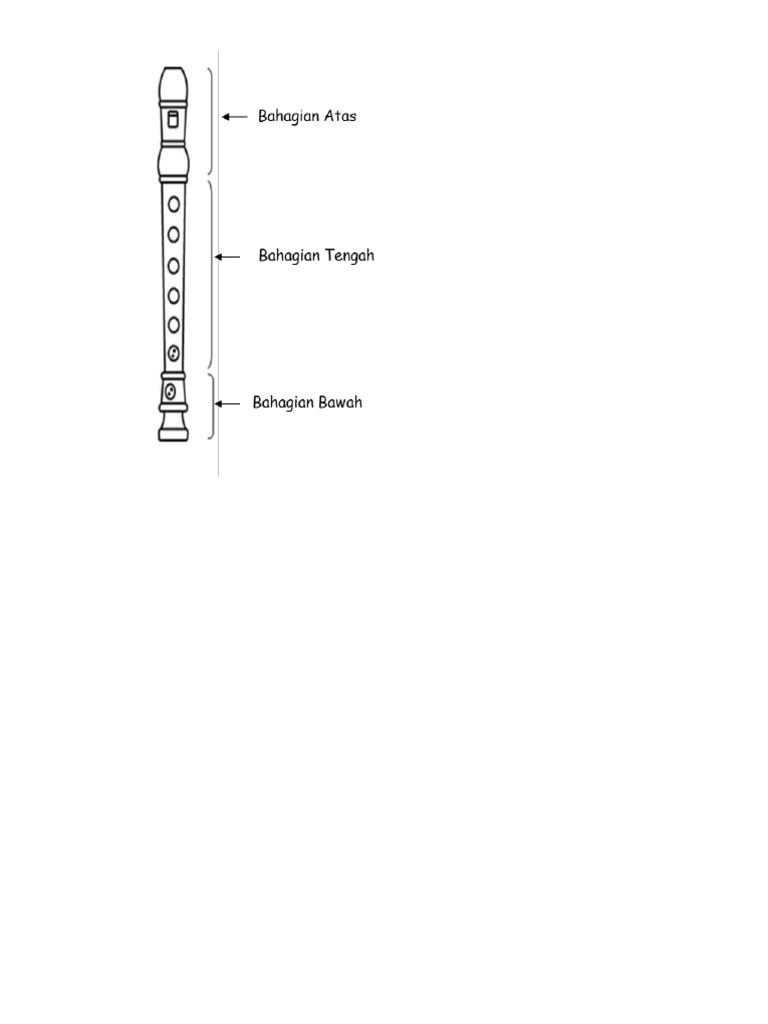 Bahagian Atas

Bahagian Tengah

Bahagian Bawah